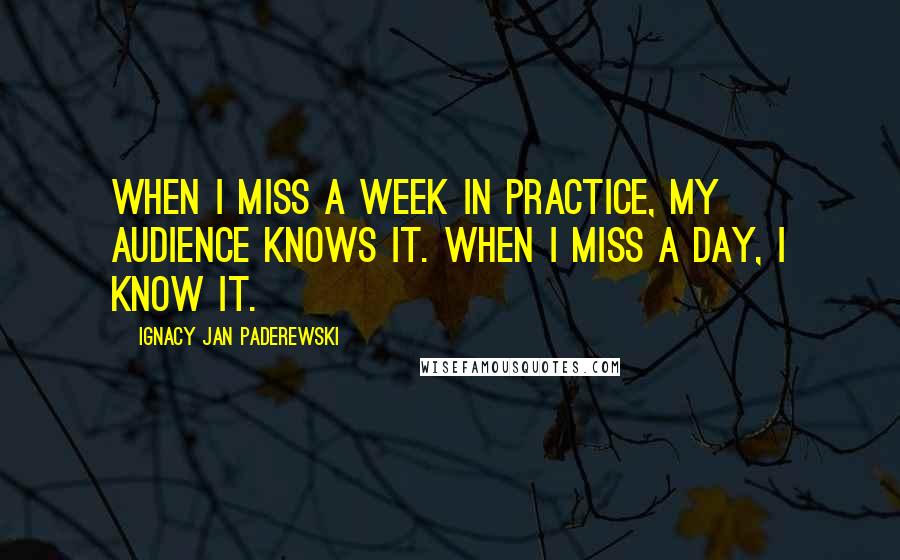 WHEN I MISS A WEEK IN PRACTICE, MY AUDIENCE KNOWS IT. WHEN I MISS A DAY, I KNOW IT.

IGNACY JAN PADEREWSKI

WISEFAMOUSQUOTES.COM